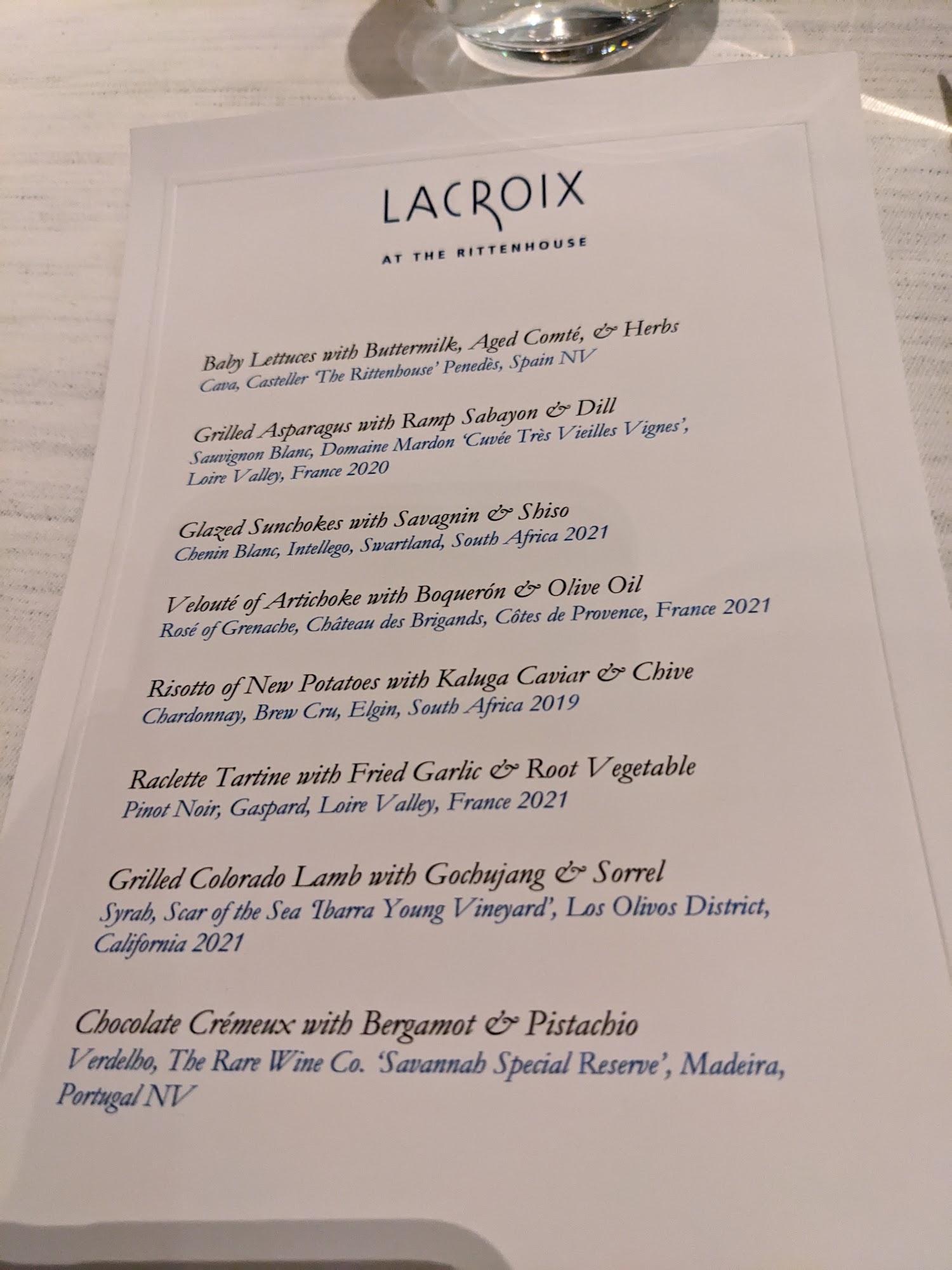 LACROIX

AT THE RITTENHOUSE

Baby Lettuces with Buttermilk, Aged Comté, & Herbs
Cava, Casteller 'The Rittenhouse' Penedès, Spain NV

Grilled Asparagus with Ramp Sabayon & Dill
Sauvignon Blanc, Domaine Mardon 'Cuvée Très Vieilles Vignes', Loire Valley, France 2020

Glazed Sunchokes with Savagnin & Shiso
Chenin Blanc, Intellego, Swartland, South Africa 2021

Velouté of Artichoke with Boquerón & Olive Oil
Rosé of Grenache, Château des Brigands, Côtes de Provence, France 2021

Risotto of New Potatoes with Kaluga Caviar & Chive
Chardonnay, Brew Cru, Elgin, South Africa 2019

Raclette Tartine with Fried Garlic & Root Vegetable
Pinot Noir, Gaspard, Loire Valley, France 2021

Grilled Colorado Lamb with Gochujang & Sorrel
Syrah, Scar of the Sea 'Ibarra Young Vineyard', Los Olivos District, California 2021

Chocolate Crémeux with Bergamot & Pistachio
Verdelho, The Rare Wine Co. 'Savannah Special Reserve', Madeira, Portugal NV